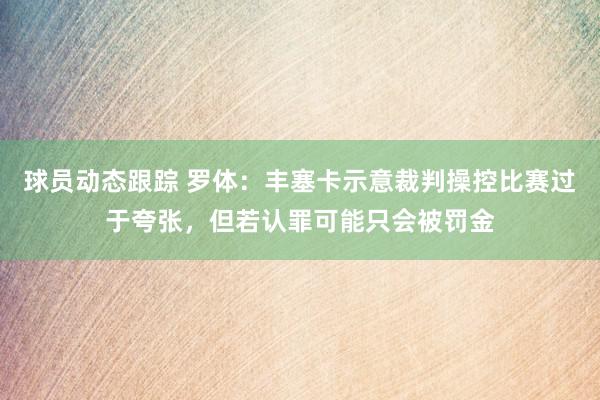 球员动态跟踪 罗体：丰塞卡示意裁判操控比赛过于夸张，但若认罪可能只会被罚金